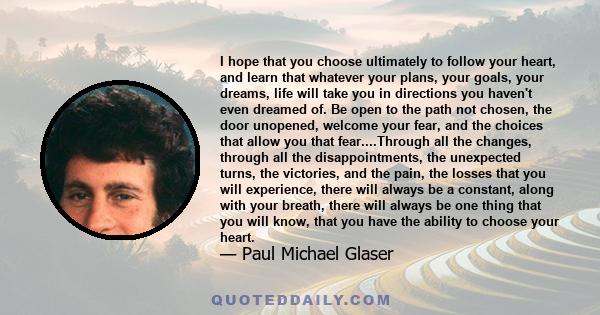 I hope that you choose ultimately to follow your heart, and learn that whatever your plans, your goals, your dreams, life will take you in directions you haven't even dreamed of. Be open to the path not chosen, the door unopened, welcome your fear, and the choices that allow you that fear....Through all the changes, through all the disappointments, the unexpected turns, the victories, and the pain, the losses that you will experience, there will always be a constant, along with your breath, there will always be one thing that you will know, that you have the ability to choose your heart.

— Paul Michael Glaser

QUOTEDDAILY.COM